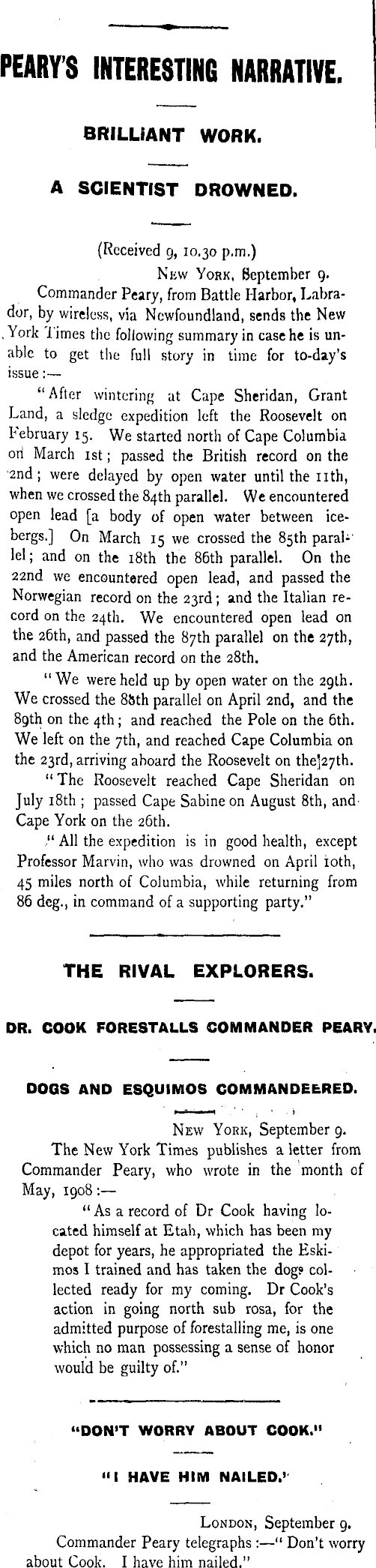 PEARY'S INTERESTING NARRATIVE.

BRILLIANT WORK.

A SCIENTIST DROWNED.

(Received 9, 10.30 p.m.)

NEW YORK, September 9.

Commander Peary, from Battle Harbor, Labrador, by wireless, via Newfoundland, sends the New York Times the following summary in case he is unable to get the full story in time for to-day's issue:—

"After wintering at Cape Sheridan, Grant Land, a sledge expedition left the Roosevelt on February 15. We started north of Cape Columbia on March 1st; passed the British record on the 2nd; were delayed by open water until the 11th, when we crossed the 84th parallel. We encountered open lead [a body of open water between icebergs.] On March 15 we crossed the 85th parallel; and on the 18th the 86th parallel. On the 22nd we encountered open lead, and passed the Norwegian record on the 23rd; and the Italian record on the 24th. We encountered open lead on the 26th, and passed the 87th parallel on the 27th, and the American record on the 28th.

"We were held up by open water on the 29th. We crossed the 88th parallel on April 2nd, and the 89th on the 4th; and reached the Pole on the 6th. We left on the 7th, and reached Cape Columbia on the 23rd, arriving aboard the Roosevelt on the 27th.

"The Roosevelt reached Cape Sheridan on July 18th; passed Cape Sabine on August 8th, and Cape York on the 26th.

"All the expedition is in good health, except Professor Marvin, who was drowned on April 10th, 45 miles north of Columbia, while returning from 86 deg., in command of a supporting party."

THE RIVAL EXPLORERS.

DR. COOK FORESTALLS COMMANDER PEARY.

DOGS AND ESQUIMOS COMMANDEERED.

NEW YORK, September 9.

The New York Times publishes a letter from Commander Peary, who wrote in the month of May, 1908:—

"As a record of Dr Cook having located himself at Etah, which has been my depot for years, he appropriated the Eskimos I trained and has taken the dogs collected ready for my coming. Dr Cook's action in going north sub rosa, for the admitted purpose of forestalling me, is one which no man possessing a sense of honor would be guilty of."

"DON'T WORRY ABOUT COOK."

"I HAVE HIM NAILED."

LONDON, September 9.

Commander Peary telegraphs:—"Don't worry about Cook. I have him nailed."